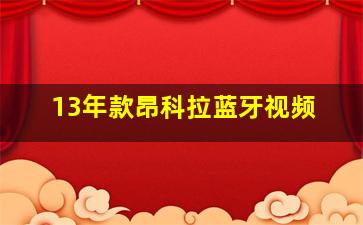 13年款昂科拉蓝牙视频